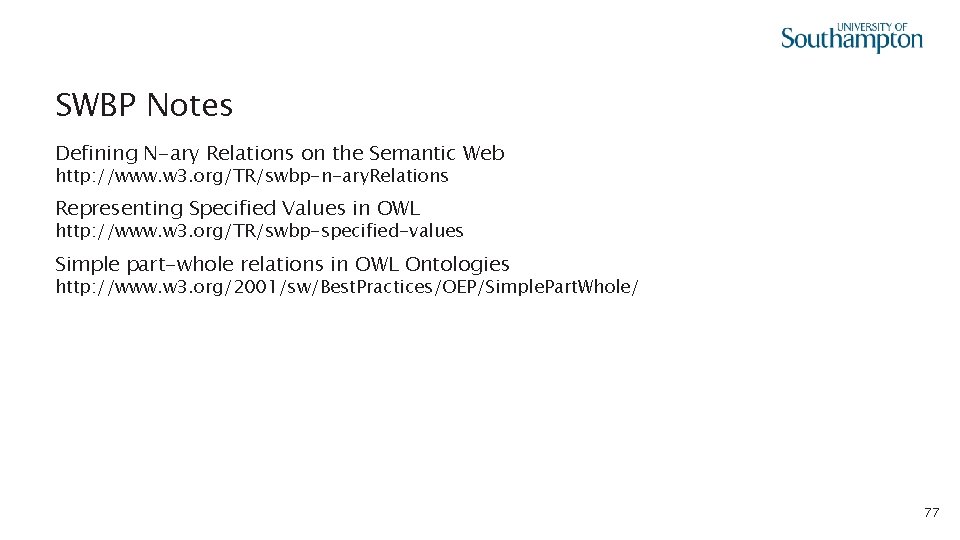 UNIVERSITY OF
Southampton

SWBP Notes

Defining N-ary Relations on the Semantic Web

http://www.w3.org/TR/swbp-n-aryRelations

Representing Specified Values in OWL

http://www.w3.org/TR/swbp-specified-values

Simple part-whole relations in OWL Ontologies

http://www.w3.org/2001/sw/BestPractices/OEP/SimplePartWhole/

77